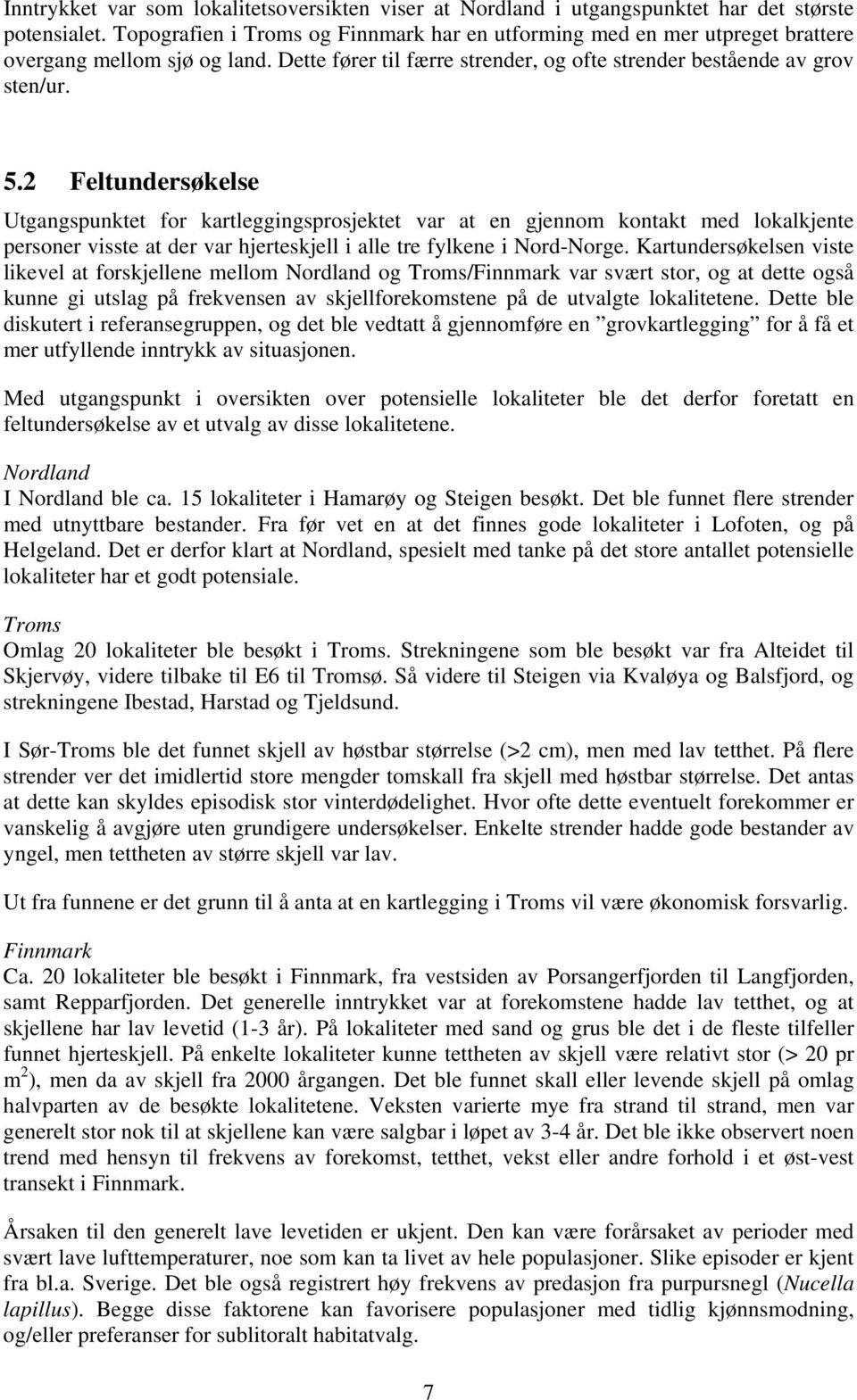 Inntrykket var som lokalitetsoversikten viser at Nordland i utgangspunktet har det største potensialet. Topografien i Troms og Finnmark har en utforming med en mer utpreget brattere overgang mellom sjø og land. Dette fører til færre strender, og ofte strender bestående av grov sten/ur.

5.2 Feltundersøkelse

Utgangspunktet for kartleggingsprosjektet var at en gjennom kontakt med lokalkjente personer visste at der var hjerteskjell i alle tre fylkene i Nord-Norge. Kartundersøkelsen viste likevel at forskjellene mellom Nordland og Troms/Finnmark var svært stor, og at dette også kunne gi utslag på frekvensen av skjellforekomstene på de utvalgte lokalitetene. Dette ble diskutert i referansegruppen, og det ble vedtatt å gjennomføre en ”grovkartlegging” for å få et mer utfyllende inntrykk av situasjonen.

Med utgangspunkt i oversikten over potensielle lokaliteter ble det derfor foretatt en feltundersøkelse av et utvalg av disse lokalitetene.

Nordland
I Nordland ble ca. 15 lokaliteter i Hamarøy og Steigen besøkt. Det ble funnet flere strender med utnyttbare bestander. Fra før vet en at det finnes gode lokaliteter i Lofoten, og på Helgeland. Det er derfor klart at Nordland, spesielt med tanke på det store antallet potensielle lokaliteter har et godt potensiale.

Troms
Omlag 20 lokaliteter ble besøkt i Troms. Strekningene som ble besøkt var fra Alteidet til Skjervøy, videre tilbake til E6 til Tromsø. Så videre til Steigen via Kvaløya og Balsfjord, og strekningene Ibestad, Harstad og Tjeldsund.

I Sør-Troms ble det funnet skjell av høstbar størrelse (>2 cm), men med lav tetthet. På flere strender ver det imidlertid store mengder tomskall fra skjell med høstbar størrelse. Det antas at dette kan skyldes episodisk stor vinterdødelighet. Hvor ofte dette eventuelt forekommer er vanskelig å avgjøre uten grundigere undersøkelser. Enkelte strender hadde gode bestander av yngel, men tettheten av større skjell var lav.

Ut fra funnene er det grunn til å anta at en kartlegging i Troms vil være økonomisk forsvarlig.

Finnmark
Ca. 20 lokaliteter ble besøkt i Finnmark, fra vestsiden av Porsangerfjorden til Langfjorden, samt Repparfjorden. Det generelle inntrykket var at forekomstene hadde lav tetthet, og at skjellene har lav levetid (1-3 år). På lokaliteter med sand og grus ble det i de fleste tilfeller funnet hjerteskjell. På enkelte lokaliteter kunne tettheten av skjell være relativt stor (> 20 pr m $^2$), men da av skjell fra 2000 årgangen. Det ble funnet skall eller levende skjell på omlag halvparten av de besøkte lokalitetene. Veksten varierte mye fra strand til strand, men var generelt stor nok til at skjellene kan være salgbar i løpet av 3-4 år. Det ble ikke observert noen trend med hensyn til frekvens av forekomst, tetthet, vekst eller andre forhold i et øst-vest transekt i Finnmark.

Årsaken til den generelt lave levetiden er ukjent. Den kan være forårsaket av perioder med svært lave lufttemperaturer, noe som kan ta livet av hele populasjoner. Slike episoder er kjent fra bl.a. Sverige. Det ble også registrert høy frekvens av predasjon fra purpursnegl (Nucella lapillus). Begge disse faktorene kan favorisere populasjoner med tidlig kjønnsmodning, og/eller preferanser for sublitoralt habitatvalg.

7